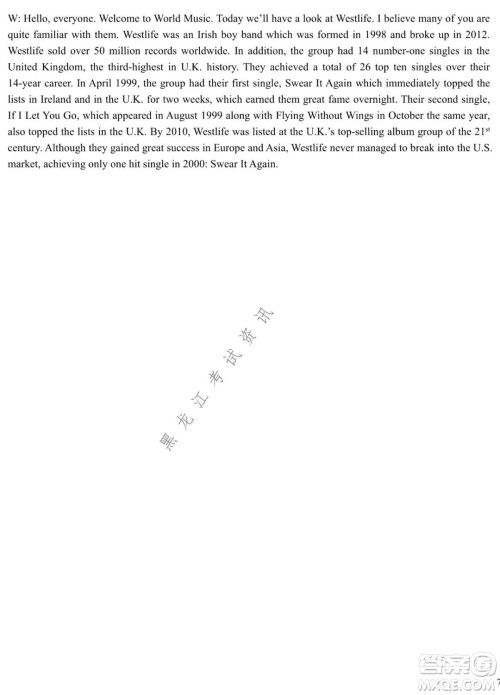 W: Hello, everyone. Welcome to World Music. Today we'll have a look at Westlife. I believe many of you are quite familiar with them. Westlife was an Irish boy band which was formed in 1998 and broke up in 2012. Westlife sold over 50 million records worldwide. In addition, the group had 14 number-one singles in the United Kingdom, the third-highest in U.K. history. They achieved a total of 26 top ten singles over their 14-year career. In April 1999, the group had their first single, Swear It Again which immediately topped the lists in Ireland and in the U.K. for two weeks, which earned them great fame overnight. Their second single, If I Let You Go, which appeared in August 1999 along with Flying Without Wings in October the same year, also topped the lists in the U.K. By 2010, Westlife was listed at the U.K.'s top-selling album group of the 21$^{st}$ century. Although they gained great success in Europe and Asia, Westlife never managed to break into the U.S. market, achieving only one hit single in 2000: Swear It Again.

7

黑龙江考试资讯

答案圈
MXQE.COM